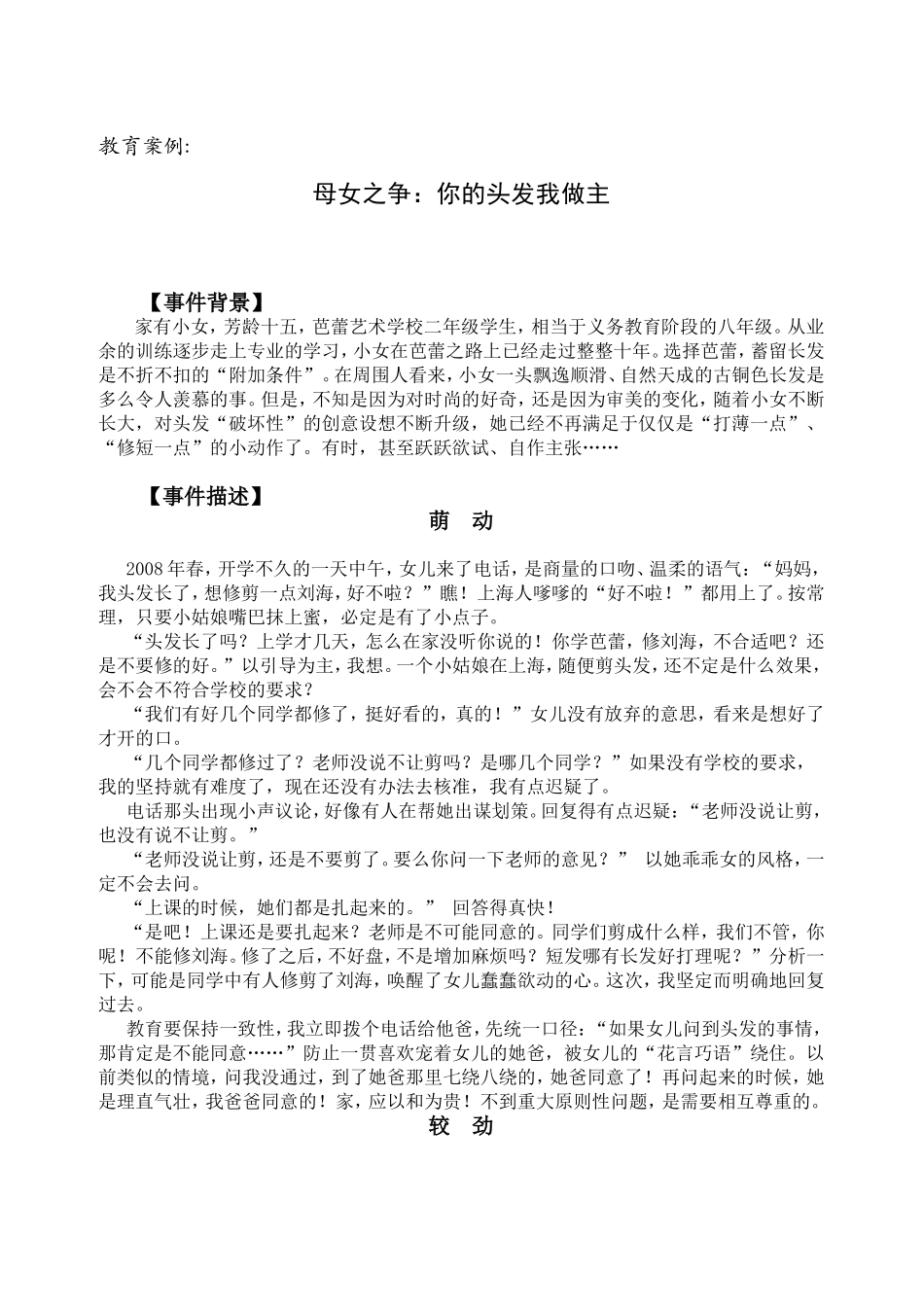 教育案例:

母女之争：你的头发我做主

【事件背景】

家有小女，芳龄十五，芭蕾艺术学校二年级学生，相当于义务教育阶段的八年级。从业余的训练逐步走上专业的学习，小女在芭蕾之路上已经走过整整十年。选择芭蕾，蓄留长发是不折不扣的“附加条件”。在周围人看来，小女一头飘逸顺滑、自然天成的古铜色长发是多么令人羡慕的事。但是，不知是因为对时尚的好奇，还是因为审美的变化，随着小女不断长大，对头发“破坏性”的创意设想不断升级，她已经不再满足于仅仅是“打薄一点”、“修短一点”的小动作了。有时，甚至跃跃欲试、自作主张……

【事件描述】

萌　动

2008年春，开学不久的一天中午，女儿来了电话，是商量的口吻、温柔的语气：“妈妈，我头发长了，想修剪一点刘海，好不啦？”瞧！上海人嗲嗲的“好不啦！”都用上了。按常理，只要小姑娘嘴巴抹上蜜，必定是有了小点子。

“头发长了吗？上学才几天，怎么在家没听你说的！你学芭蕾，修刘海，不合适吧？还是不要修的好。”以引导为主，我想。一个小姑娘在上海，随便剪头发，还不定是什么效果，会不会不符合学校的要求？

“我们有好几个同学都修了，挺好看的，真的！”女儿没有放弃的意思，看来是想好了才开的口。

“几个同学都修过了？老师没说不让剪吗？是哪几个同学？”如果没有学校的要求，我的坚持就有难度了，现在还没有办法去核准，我有点迟疑了。

电话那头出现小声议论，好像有人在帮她出谋划策。回复得有点迟疑：“老师没说让剪，也没有说不让剪。”

“老师没说让剪，还是不要剪了。要么你问一下老师的意见？” 以她乖乖女的风格，一定不会去问。

“上课的时候，她们都是扎起来的。” 回答得真快！

“是吧！上课还是要扎起来？老师是不可能同意的。同学们剪成什么样，我们不管，你呢！不能修刘海。修了之后，不好盘，不是增加麻烦吗？短发哪有长发好打理呢？”分析一下，可能是同学中有人修剪了刘海，唤醒了女儿蠢蠢欲动的心。这次，我坚定而明确地回复过去。

教育要保持一致性，我立即拨个电话给他爸，先统一口径：“如果女儿问到头发的事情，那肯定是不能同意……”防止一贯喜欢宠着女儿的她爸，被女儿的“花言巧语”绕住。以前类似的情境，问我没通过，到了她爸那里七绕八绕的，她爸同意了！再问起来的时候，她是理直气壮，我爸爸同意的！家，应以和为贵！不到重大原则性问题，是需要相互尊重的。

较　劲